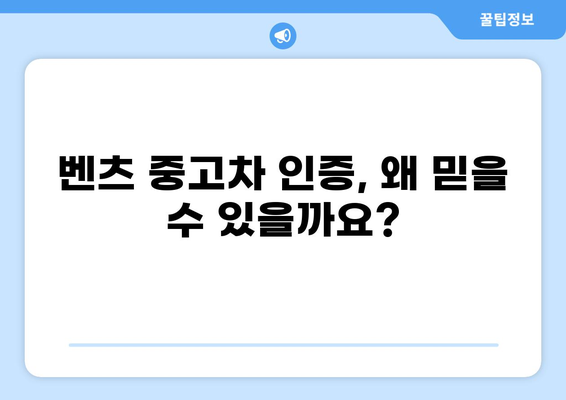 꿀팁정보

벤츠 중고차 인증, 왜 믿을 수 있을까요?